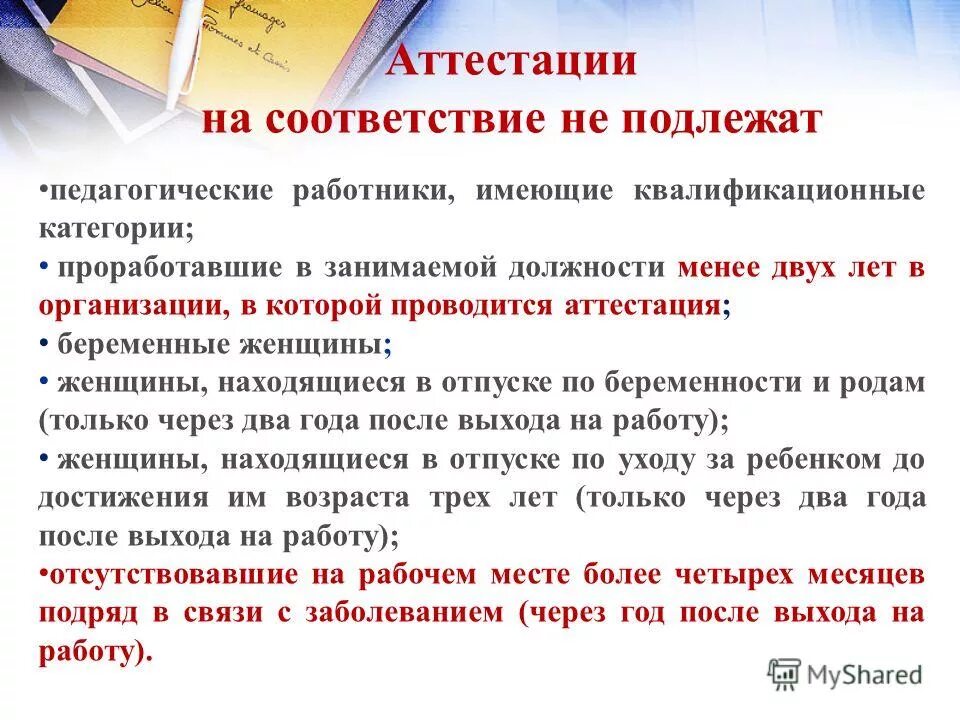 Аттестации
на соответствие не подлежат

•педагогические работники, имеющие квалификационные категории;
• проработавшие в занимаемой должности менее двух лет в организации, в которой проводится аттестация;
• беременные женщины;
• женщины, находящиеся в отпуске по беременности и родам (только через два года после выхода на работу);
• женщины, находящиеся в отпуске по уходу за ребенком до достижения им возраста трех лет (только через два года после выхода на работу);
•отсутствовавшие на рабочем месте более четырех месяцев подряд в связи с заболеванием (через год после выхода на работу).

MyShared